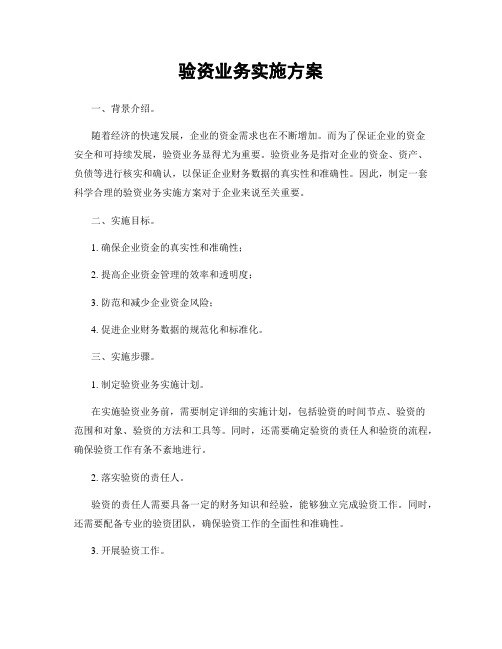 验资业务实施方案

一、背景介绍。

随着经济的快速发展，企业的资金需求也在不断增加。而为了保证企业的资金安全和可持续发展，验资业务显得尤为重要。验资业务是指对企业的资金、资产、负债等进行核实和确认，以保证企业财务数据的真实性和准确性。因此，制定一套科学合理的验资业务实施方案对于企业来说至关重要。

二、实施目标。

1. 确保企业资金的真实性和准确性；

2. 提高企业资金管理的效率和透明度；

3. 防范和减少企业资金风险；

4. 促进企业财务数据的规范化和标准化。

三、实施步骤。

1. 制定验资业务实施计划。

在实施验资业务前，需要制定详细的实施计划，包括验资的时间节点、验资的范围和对象、验资的方法和工具等。同时，还需要确定验资的责任人和验资的流程，确保验资工作有条不紊地进行。

2. 落实验资的责任人。

验资的责任人需要具备一定的财务知识和经验，能够独立完成验资工作。同时，还需要配备专业的验资团队，确保验资工作的全面性和准确性。

3. 开展验资工作。